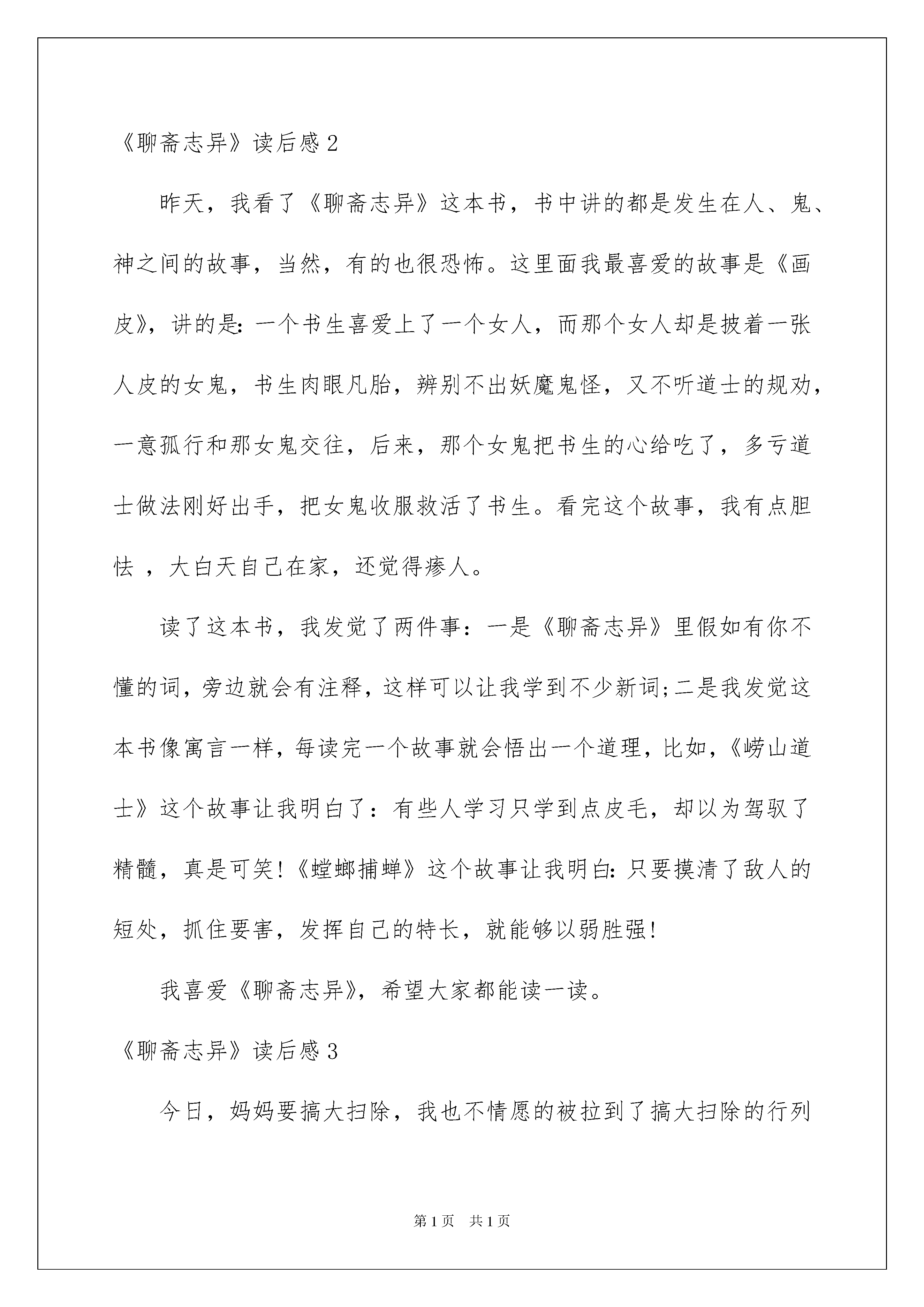 《聊斋志异》读后感2

昨天，我看了《聊斋志异》这本书，书中讲的都是发生在人、鬼、神之间的故事，当然，有的也很恐怖。这里面我最喜爱的故事是《画皮》，讲的是：一个书生喜爱上了一个女人，而那个女人却是披着一张人皮的女鬼，书生肉眼凡胎，辨别不出妖魔鬼怪，又不听道士的规劝，一意孤行和那女鬼交往，后来，那个女鬼把书生的心给吃了，多亏道士做法刚好出手，把女鬼收服救活了书生。看完这个故事，我有点胆怯 ，大白天自己在家，还觉得瘆人。

读了这本书，我发觉了两件事：一是《聊斋志异》里假如有你不懂的词，旁边就会有注释，这样可以让我学到不少新词;二是我发觉这本书像寓言一样，每读完一个故事就会悟出一个道理，比如，《崂山道士》这个故事让我明白了：有些人学习只学到点皮毛，却以为驾驭了精髓，真是可笑!《螳螂捕蝉》这个故事让我明白：只要摸清了敌人的短处，抓住要害，发挥自己的特长，就能够以弱胜强!

我喜爱《聊斋志异》，希望大家都能读一读。

《聊斋志异》读后感3

今日，妈妈要搞大扫除，我也不情愿的被拉到了搞大扫除的行列

第1页 共1页